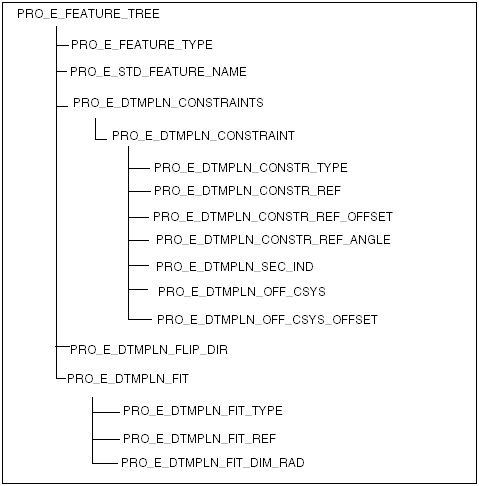 PRO_E_FEATURE_TREE

PRO_E_FEATURE_TYPE

PRO_E_STD_FEATURE_NAME

PRO_E_DTMPLN_CONSTRAINTS

PRO_E_DTMPLN_CONSTRAINT

PRO_E_DTMPLN_CONSTR_TYPE

PRO_E_DTMPLN_CONSTR_REF

PRO_E_DTMPLN_CONSTR_REF_OFFSET

PRO_E_DTMPLN_CONSTR_REF_ANGLE

PRO_E_DTMPLN_SEC_IND

PRO_E_DTMPLN_OFF_CSYS

PRO_E_DTMPLN_OFF_CSYS_OFFSET

PRO_E_DTMPLN_FLIP_DIR

PRO_E_DTMPLN_FIT

PRO_E_DTMPLN_FIT_TYPE

PRO_E_DTMPLN_FIT_REF

PRO_E_DTMPLN_FIT_DIM_RAD